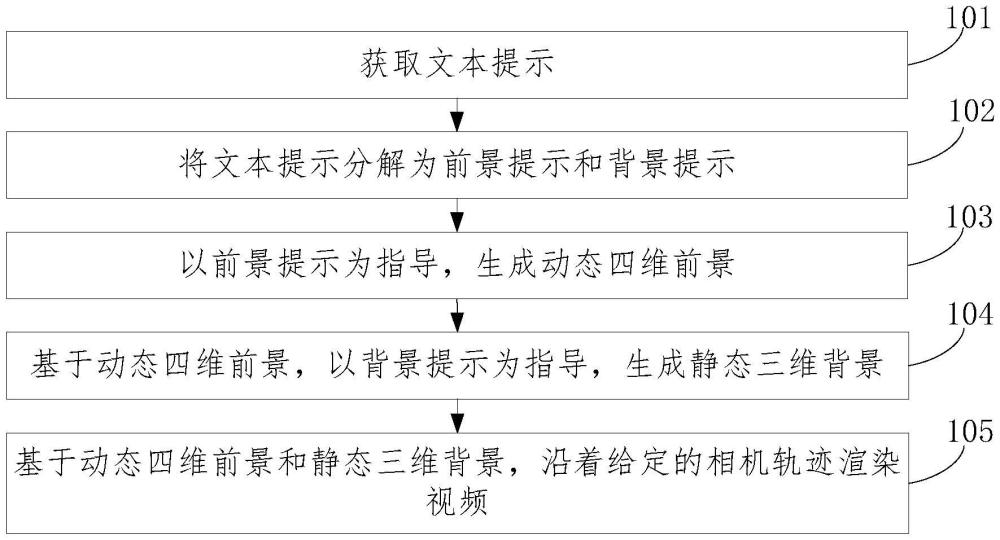 101

获取文本提示

102

将文本提示分解为前景提示和背景提示

103

以前景提示为指导，生成动态四维前景

104

基于动态四维前景，以背景提示为指导，生成静态三维背景

105

基于动态四维前景和静态三维背景，沿着给定的相机轨迹渲染视频